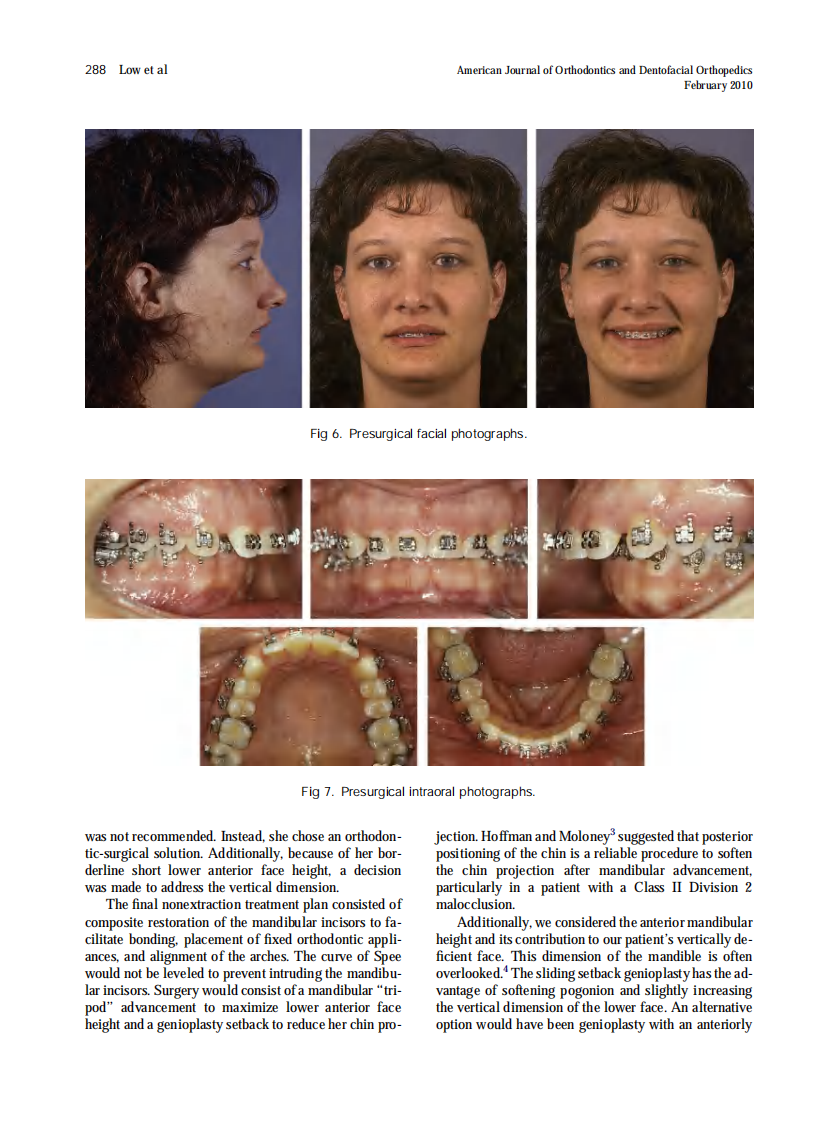 288 Low et al

American Journal of Orthodontics and Dentofacial Orthopedics
February 2010

Fig 6. Presurgical facial photographs.

Fig 7. Presurgical intraoral photographs.

was not recommended. Instead, she chose an orthodontic-surgical solution. Additionally, because of her borderline short lower anterior face height, a decision was made to address the vertical dimension.

The final nonextraction treatment plan consisted of composite restoration of the mandibular incisors to facilitate bonding, placement of fixed orthodontic appliances, and alignment of the arches. The curve of Spee would not be leveled to prevent intruding the mandibular incisors. Surgery would consist of a mandibular "tripod" advancement to maximize lower anterior face height and a genioplasty setback to reduce her chin projection. Hoffman and Moloney$^3$ suggested that posterior positioning of the chin is a reliable procedure to soften the chin projection after mandibular advancement, particularly in a patient with a Class II Division 2 malocclusion.

Additionally, we considered the anterior mandibular height and its contribution to our patient's vertically deficient face. This dimension of the mandible is often overlooked.$^4$ The sliding setback genioplasty has the advantage of softening pogonion and slightly increasing the vertical dimension of the lower face. An alternative option would have been genioplasty with an anteriorly